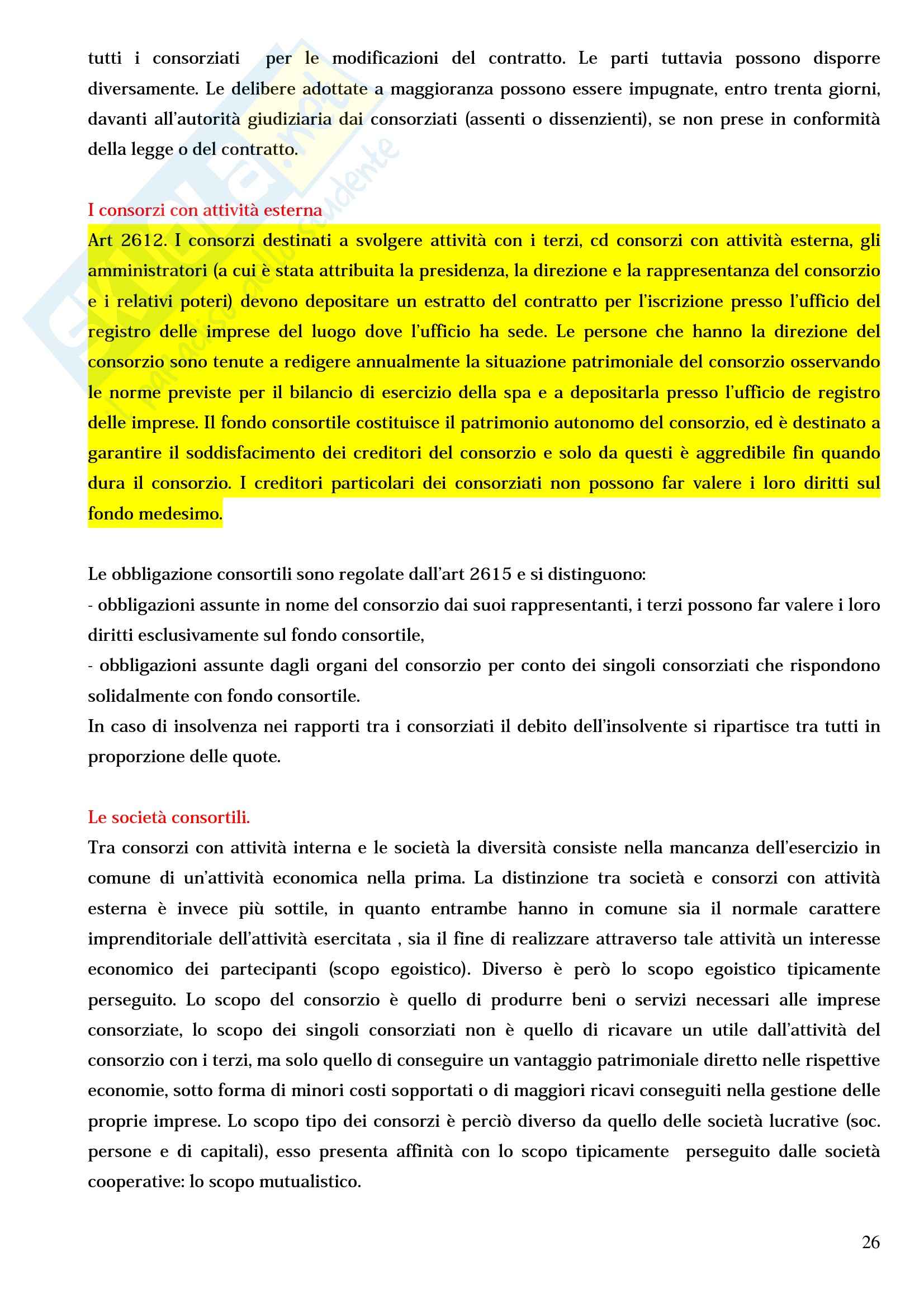 tutti i consorziati per le modificazioni del contratto. Le parti tuttavia possono disporre diversamente. Le delibere adottate a maggioranza possono essere impugnate, entro trenta giorni, davanti all'autorità giudiziaria dai consorziati (assenti o dissenzienti), se non prese in conformità della legge o del contratto.

I consorzi con attività esterna
Art 2612. I consorzi destinati a svolgere attività con i terzi, cd consorzi con attività esterna, gli amministratori (a cui è stata attribuita la presidenza, la direzione e la rappresentanza del consorzio e i relativi poteri) devono depositare un estratto del contratto per l'iscrizione presso l'ufficio del registro delle imprese del luogo dove l'ufficio ha sede. Le persone che hanno la direzione del consorzio sono tenute a redigere annualmente la situazione patrimoniale del consorzio osservando le norme previste per il bilancio di esercizio della spa e a depositarla presso l'ufficio de registro delle imprese. Il fondo consortile costituisce il patrimonio autonomo del consorzio, ed è destinato a garantire il soddisfacimento dei creditori del consorzio e solo da questi è aggredibile fin quando dura il consorzio. I creditori particolari dei consorziati non possono far valere i loro diritti sul fondo medesimo.

Le obbligazione consortili sono regolate dall'art 2615 e si distinguono:
- obbligazioni assunte in nome del consorzio dai suoi rappresentanti, i terzi possono far valere i loro diritti esclusivamente sul fondo consortile,
- obbligazioni assunte dagli organi del consorzio per conto dei singoli consorziati che rispondono solidalmente con fondo consortile.
In caso di insolvenza nei rapporti tra i consorziati il debito dell'insolvente si ripartisce tra tutti in proporzione delle quote.

Le società consortili.
Tra consorzi con attività interna e le società la diversità consiste nella mancanza dell'esercizio in comune di un'attività economica nella prima. La distinzione tra società e consorzi con attività esterna è invece più sottile, in quanto entrambe hanno in comune sia il normale carattere imprenditoriale dell'attività esercitata , sia il fine di realizzare attraverso tale attività un interesse economico dei partecipanti (scopo egoistico). Diverso è però lo scopo egoistico tipicamente perseguito. Lo scopo del consorzio è quello di produrre beni o servizi necessari alle imprese consorziate, lo scopo dei singoli consorziati non è quello di ricavare un utile dall'attività del consorzio con i terzi, ma solo quello di conseguire un vantaggio patrimoniale diretto nelle rispettive economie, sotto forma di minori costi sopportati o di maggiori ricavi conseguiti nella gestione delle proprie imprese. Lo scopo tipo dei consorzi è perciò diverso da quello delle società lucrative (soc. persone e di capitali), esso presenta affinità con lo scopo tipicamente perseguito dalle società cooperative: lo scopo mutualistico.

26